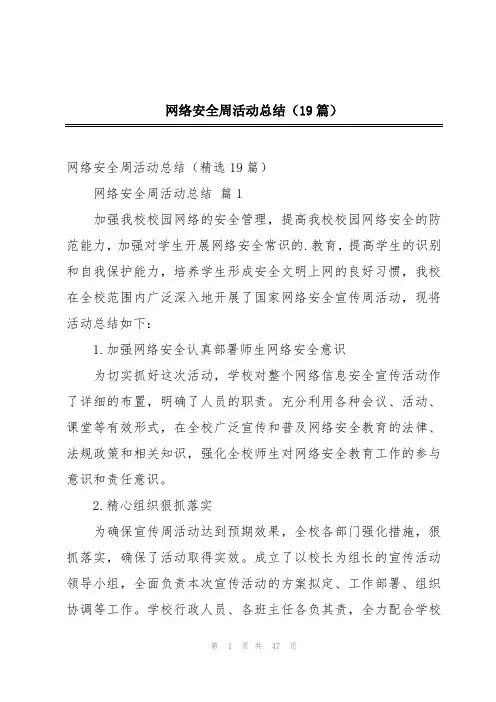 网络安全周活动总结（19篇）

网络安全周活动总结（精选19篇）

网络安全周活动总结 篇1

加强我校校园网络的安全管理，提高我校校园网络安全的防范能力，加强对学生开展网络安全常识的.教育，提高学生的识别和自我保护能力，培养学生形成安全文明上网的良好习惯，我校在全校范围内广泛深入地开展了国家网络安全宣传周活动，现将活动总结如下：

1.加强网络安全认真部署师生网络安全意识

为切实抓好这次活动，学校对整个网络信息安全宣传活动作了详细的布置，明确了人员的职责。充分利用各种会议、活动、课堂等有效形式，在全校广泛宣传和普及网络安全教育的法律、法规政策和相关知识，强化全校师生对网络安全教育工作的参与意识和责任意识。

2.精心组织狠抓落实

为确保宣传周活动达到预期效果，全校各部门强化措施，狠抓落实，确保了活动取得实效。成立了以校长为组长的宣传活动领导小组，全面负责本次宣传活动的方案拟定、工作部署、组织协调等工作。学校行政人员、各班主任各负其责，全力配合学校

第 1 页 共 47 页